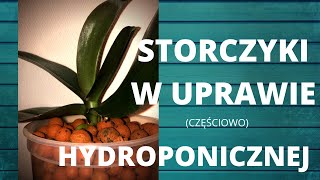 STORCZYKI
W UPRAWIE
(CZĘŚCIOWO)
HYDROPONICZNEJ